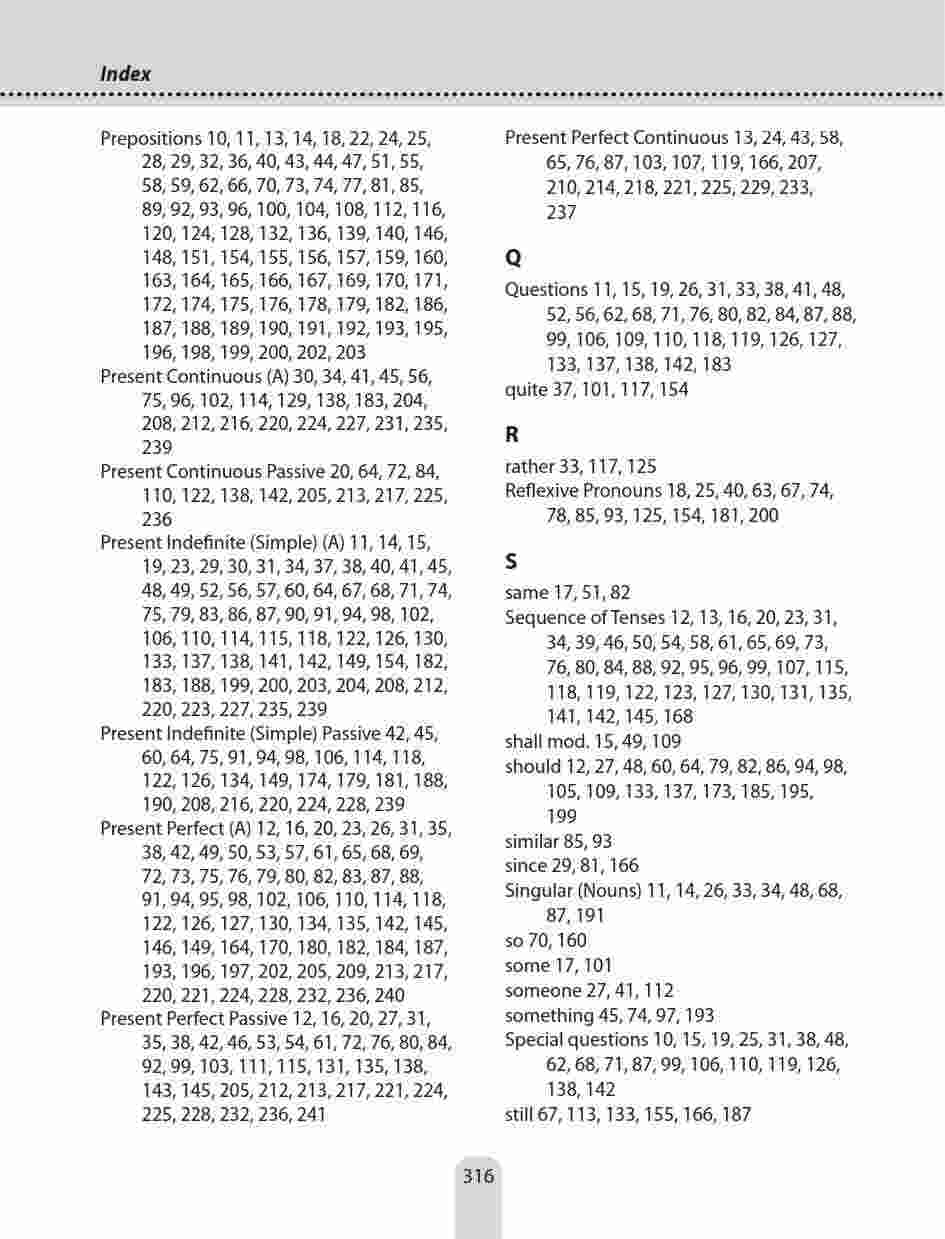 Index

Prepositions 10, 11, 13, 14, 18, 22, 24, 25, 28, 29, 32, 36, 40, 43, 44, 47, 51, 55, 58, 59, 62, 66, 70, 73, 74, 77, 81, 85, 89, 92, 93, 96, 100, 104, 108, 112, 116, 120, 124, 128, 132, 136, 139, 140, 146, 148, 151, 154, 155, 156, 157, 159, 160, 163, 164, 165, 166, 167, 169, 170, 171, 172, 174, 175, 176, 178, 179, 182, 186, 187, 188, 189, 190, 191, 192, 193, 195, 196, 198, 199, 200, 202, 203
Present Continuous (A) 30, 34, 41, 45, 56, 75, 96, 102, 114, 129, 138, 183, 204, 208, 212, 216, 220, 224, 227, 231, 235, 239
Present Continuous Passive 20, 64, 72, 84, 110, 122, 138, 142, 205, 213, 217, 225, 236
Present Indefinite (Simple) (A) 11, 14, 15, 19, 23, 29, 30, 31, 34, 37, 38, 40, 41, 45, 48, 49, 52, 56, 57, 60, 64, 67, 68, 71, 74, 75, 79, 83, 86, 87, 90, 91, 94, 98, 102, 106, 110, 114, 115, 118, 122, 126, 130, 133, 137, 138, 141, 142, 149, 154, 182, 183, 188, 199, 200, 203, 204, 208, 212, 220, 223, 227, 235, 239
Present Indefinite (Simple) Passive 42, 45, 60, 64, 75, 91, 94, 98, 106, 114, 118, 122, 126, 134, 149, 174, 179, 181, 188, 190, 208, 216, 220, 224, 228, 239
Present Perfect (A) 12, 16, 20, 23, 26, 31, 35, 38, 42, 49, 50, 53, 57, 61, 65, 68, 69, 72, 73, 75, 76, 79, 80, 82, 83, 87, 88, 91, 94, 95, 98, 102, 106, 110, 114, 118, 122, 126, 127, 130, 134, 135, 142, 145, 146, 149, 164, 170, 180, 182, 184, 187, 193, 196, 197, 202, 205, 209, 213, 217, 220, 221, 224, 228, 232, 236, 240
Present Perfect Passive 12, 16, 20, 27, 31, 35, 38, 42, 46, 53, 54, 61, 72, 76, 80, 84, 92, 99, 103, 111, 115, 131, 135, 138, 143, 145, 205, 212, 213, 217, 221, 224, 225, 228, 232, 236, 241

Present Perfect Continuous 13, 24, 43, 58, 65, 76, 87, 103, 107, 119, 166, 207, 210, 214, 218, 221, 225, 229, 233, 237

Q

Questions 11, 15, 19, 26, 31, 33, 38, 41, 48, 52, 56, 62, 68, 71, 76, 80, 82, 84, 87, 88, 99, 106, 109, 110, 118, 119, 126, 127, 133, 137, 138, 142, 183
quite 37, 101, 117, 154

R

rather 33, 117, 125
Reflexive Pronouns 18, 25, 40, 63, 67, 74, 78, 85, 93, 125, 154, 181, 200

S

same 17, 51, 82
Sequence of Tenses 12, 13, 16, 20, 23, 31, 34, 39, 46, 50, 54, 58, 61, 65, 69, 73, 76, 80, 84, 88, 92, 95, 96, 99, 107, 115, 118, 119, 122, 123, 127, 130, 131, 135, 141, 142, 145, 168
shall mod. 15, 49, 109
should 12, 27, 48, 60, 64, 79, 82, 86, 94, 98, 105, 109, 133, 137, 173, 185, 195, 199
similar 85, 93
since 29, 81, 166
Singular (Nouns) 11, 14, 26, 33, 34, 48, 68, 87, 191
so 70, 160
some 17, 101
someone 27, 41, 112
something 45, 74, 97, 193
Special questions 10, 15, 19, 25, 31, 38, 48, 62, 68, 71, 87, 99, 106, 110, 119, 126, 138, 142
still 67, 113, 133, 155, 166, 187

316